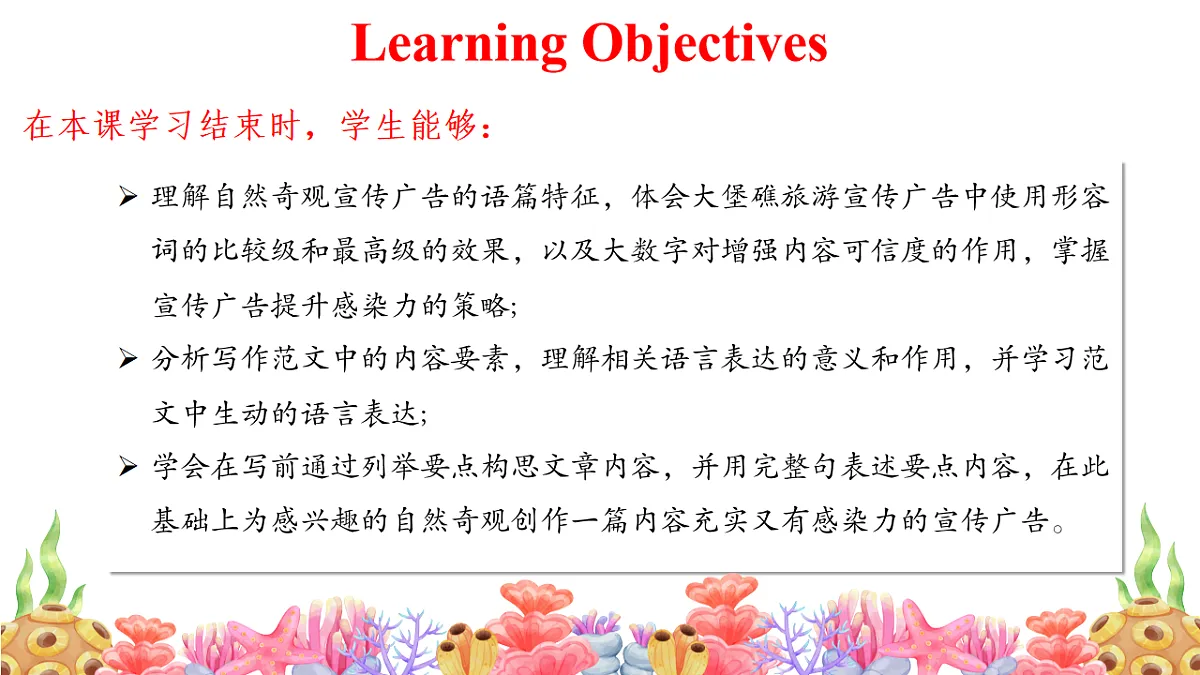 Learning Objectives

在本课学习结束时，学生能够：

➢ 理解自然奇观宣传广告的语篇特征，体会大堡礁旅游宣传广告中使用形容词的比较级和最高级的效果，以及大数字对增强内容可信度的作用，掌握宣传广告提升感染力的策略;

➢ 分析写作范文中的内容要素，理解相关语言表达的意义和作用，并学习范文中生动的语言表达;

➢ 学会在写前通过列举要点构思文章内容，并用完整句表述要点内容，在此基础上为感兴趣的自然奇观创作一篇内容充实又有感染力的宣传广告。